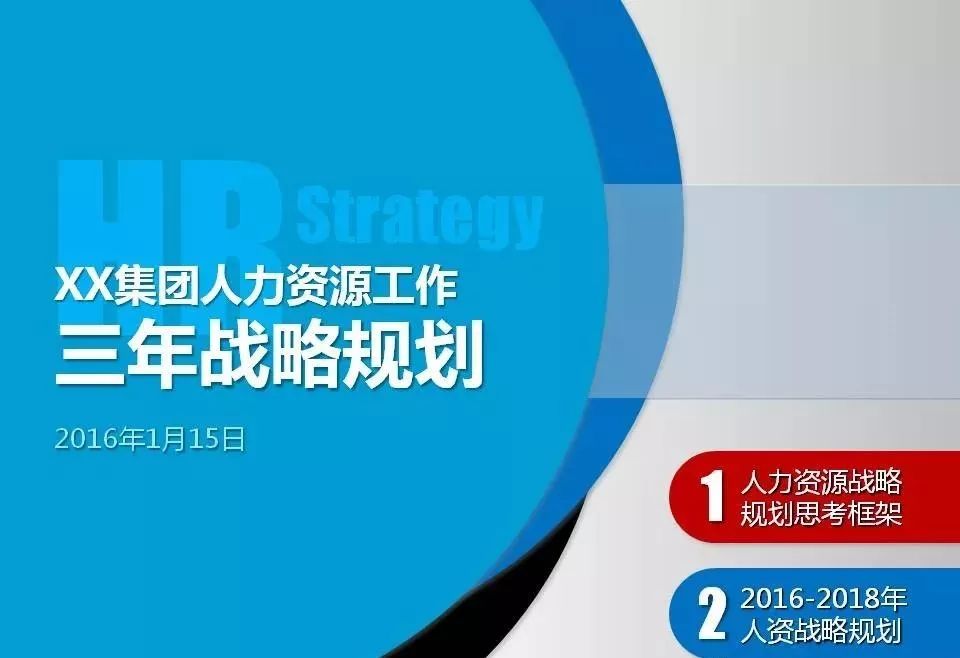 HR Strategy

XX集团人力资源工作
三年战略规划

2016年1月15日

1 人力资源战略规划思考框架

2 2016-2018年人资战略规划